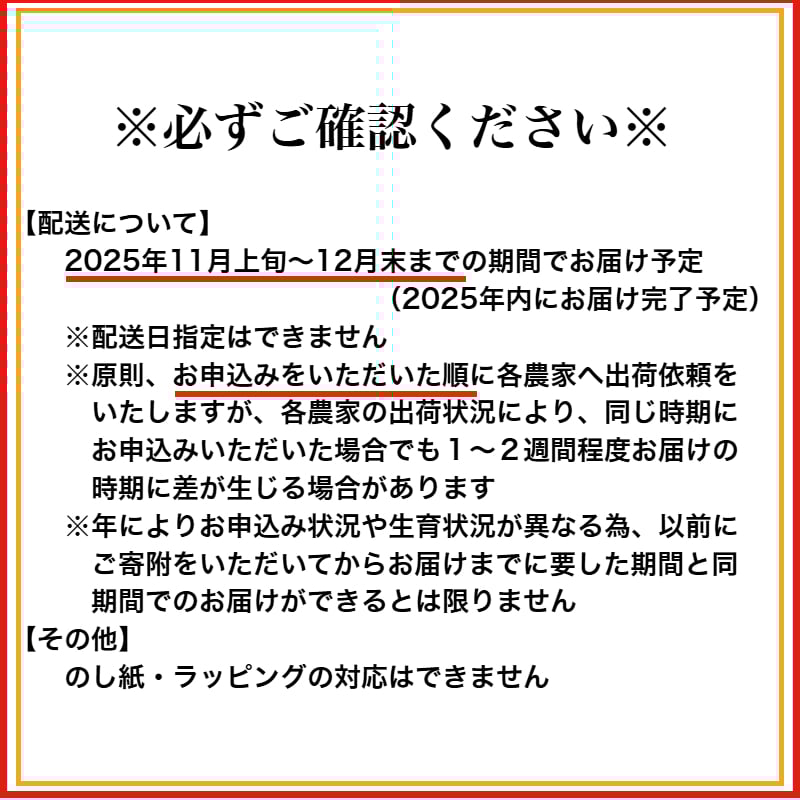 ※必ずご確認ください※

【配送について】

2025年11月上旬～12月末までの期間でお届け予定
（2025年内にお届け完了予定）

※配送日指定はできません

※原則、お申込みをいただいた順に各農家へ出荷依頼をいたしますが、各農家の出荷状況により、同じ時期にお申込みいただいた場合でも１～２週間程度お届けの時期に差が生じる場合があります

※年によりお申込み状況や生育状況が異なる為、以前にご寄附をいただいてからお届けまでに要した期間と同期間でのお届けができるとは限りません

【その他】

のし紙・ラッピングの対応はできません